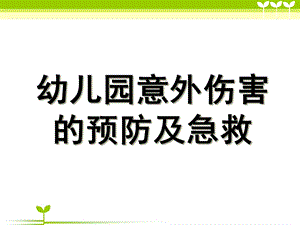 幼儿园意外伤害的预防及急救